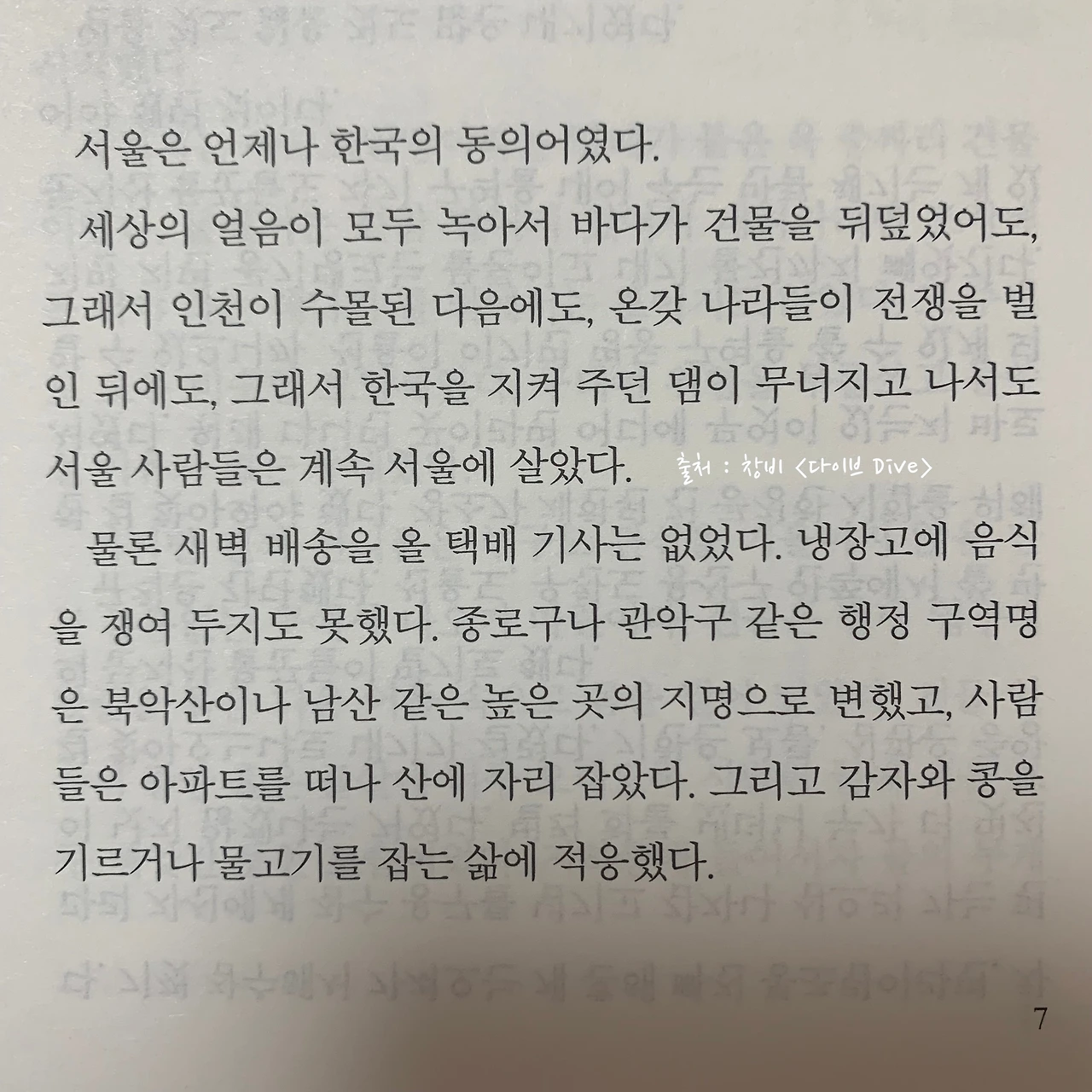 서울은 언제나 한국의 동의어였다.

세상의 얼음이 모두 녹아서 바다가 건물을 뒤덮었어도, 그래서 인천이 수몰된 다음에도, 온갖 나라들이 전쟁을 벌인 뒤에도, 그래서 한국을 지켜 주던 댐이 무너지고 나서도 서울 사람들은 계속 서울에 살았다.

출처 : 창비 <다이브 Dive>

물론 새벽 배송을 올 택배 기사는 없었다. 냉장고에 음식을 쟁여 두지도 못했다. 종로구나 관악구 같은 행정 구역명은 북악산이나 남산 같은 높은 곳의 지명으로 변했고, 사람들은 아파트를 떠나 산에 자리 잡았다. 그리고 감자와 콩을 기르거나 물고기를 잡는 삶에 적응했다.

7